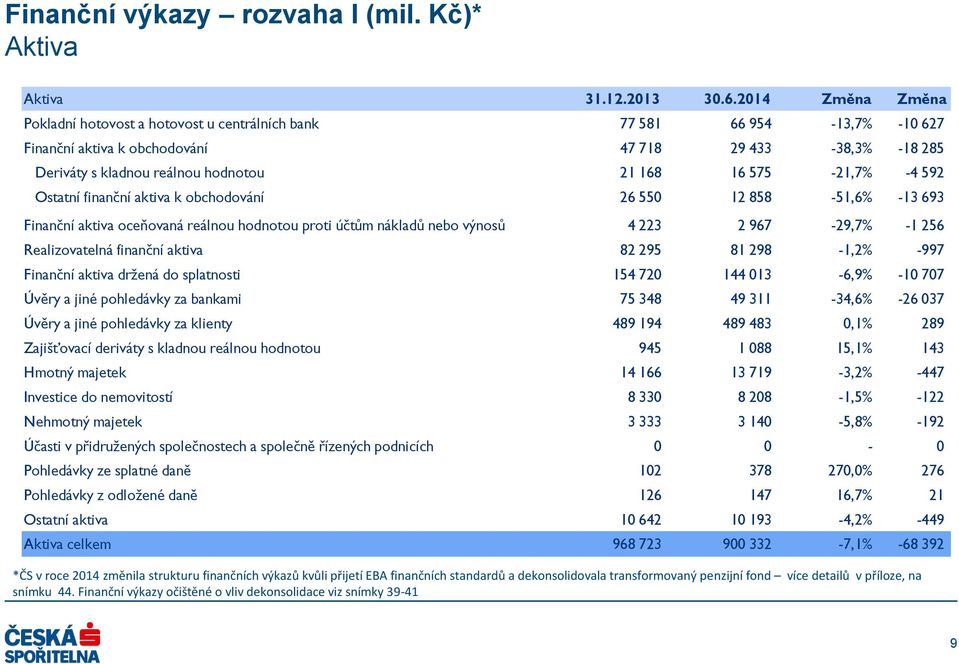 Finanční výkazy – rozvaha I (mil. Kč)*
Aktiva

| Aktiva | 31.12.2013 | 30.6.2014 | Změna | Změna |
|---|---|---|---|---|
| Pokladní hotovost a hotovost u centrálních bank | 77 581 | 66 954 | -13,7% | -10 627 |
| Finanční aktiva k obchodování | 47 718 | 29 433 | -38,3% | -18 285 |
| Deriváty s kladnou reálnou hodnotou | 21 168 | 16 575 | -21,7% | -4 592 |
| Ostatní finanční aktiva k obchodování | 26 550 | 12 858 | -51,6% | -13 693 |
| Finanční aktiva oceňovaná reálnou hodnotou proti účtům nákladů nebo výnosů | 4 223 | 2 967 | -29,7% | -1 256 |
| Realizovatelná finanční aktiva | 82 295 | 81 298 | -1,2% | -997 |
| Finanční aktiva držená do splatnosti | 154 720 | 144 013 | -6,9% | -10 707 |
| Úvěry a jiné pohledávky za bankami | 75 348 | 49 311 | -34,6% | -26 037 |
| Úvěry a jiné pohledávky za klienty | 489 194 | 489 483 | 0,1% | 289 |
| Zajišťovací deriváty s kladnou reálnou hodnotou | 945 | 1 088 | 15,1% | 143 |
| Hmotný majetek | 14 166 | 13 719 | -3,2% | -447 |
| Investice do nemovitostí | 8 330 | 8 208 | -1,5% | -122 |
| Nehmotný majetek | 3 333 | 3 140 | -5,8% | -192 |
| Účasti v přidružených společnostech a společně řízených podnicích | 0 | 0 | - | 0 |
| Pohledávky ze splatné daně | 102 | 378 | 270,0% | 276 |
| Pohledávky z odložené daně | 126 | 147 | 16,7% | 21 |
| Ostatní aktiva | 10 642 | 10 193 | -4,2% | -449 |
| Aktiva celkem | 968 723 | 900 332 | -7,1% | -68 392 |

*ČS v roce 2014 změnila strukturu finančních výkazů kvůli přijetí EBA finančních standardů a dekonsolidovala transformovaný penzijní fond – více detailů v příloze, na snímku 44. Finanční výkazy očištěné o vliv dekonsolidace viz snímky 39-41

ČESKÁ SPOŘITELNA

9